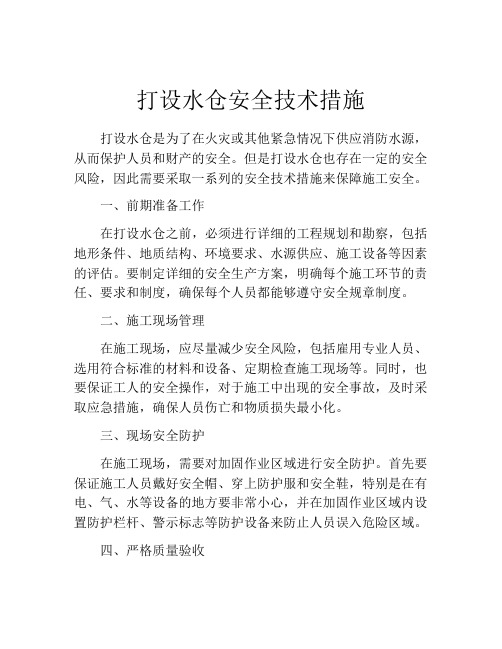 打设水仓安全技术措施

打设水仓是为了在火灾或其他紧急情况下供应消防水源，从而保护人员和财产的安全。但是打设水仓也存在一定的安全风险，因此需要采取一系列的安全技术措施来保障施工安全。

一、前期准备工作

在打设水仓之前，必须进行详细的工程规划和勘察，包括地形条件、地质结构、环境要求、水源供应、施工设备等因素的评估。要制定详细的安全生产方案，明确每个施工环节的责任、要求和制度，确保每个人员都能够遵守安全规章制度。

二、施工现场管理

在施工现场，应尽量减少安全风险，包括雇用专业人员、选用符合标准的材料和设备、定期检查施工现场等。同时，也要保证工人的安全操作，对于施工中出现的安全事故，及时采取应急措施，确保人员伤亡和物质损失最小化。

三、现场安全防护

在施工现场，需要对加固作业区域进行安全防护。首先要保证施工人员戴好安全帽、穿上防护服和安全鞋，特别是在有电、气、水等设备的地方要非常小心，并在加固作业区域内设置防护栏杆、警示标志等防护设备来防止人员误入危险区域。

四、严格质量验收